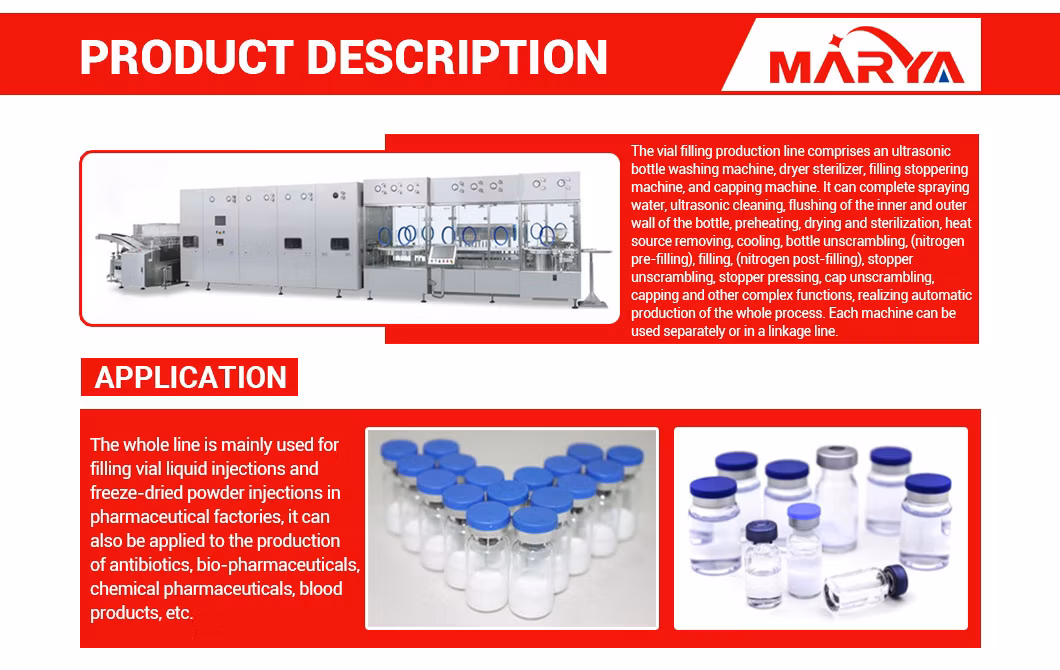 PRODUCT DESCRIPTION

MARYA

The vial filling production line comprises an ultrasonic bottle washing machine, dryer sterilizer, filling stoppering machine, and capping machine. It can complete spraying water, ultrasonic cleaning, flushing of the inner and outer wall of the bottle, preheating, drying and sterilization, heat source removing, cooling, bottle unscrambling, (nitrogen pre-filling), filling, (nitrogen post-filling), stopper unscrambling, stopper pressing, cap unscrambling, capping and other complex functions, realizing automatic production of the whole process. Each machine can be used separately or in a linkage line.

APPLICATION

The whole line is mainly used for filling vial liquid injections and freeze-dried powder injections in pharmaceutical factories, it can also be applied to the production of antibiotics, bio-pharmaceuticals, chemical pharmaceuticals, blood products, etc.